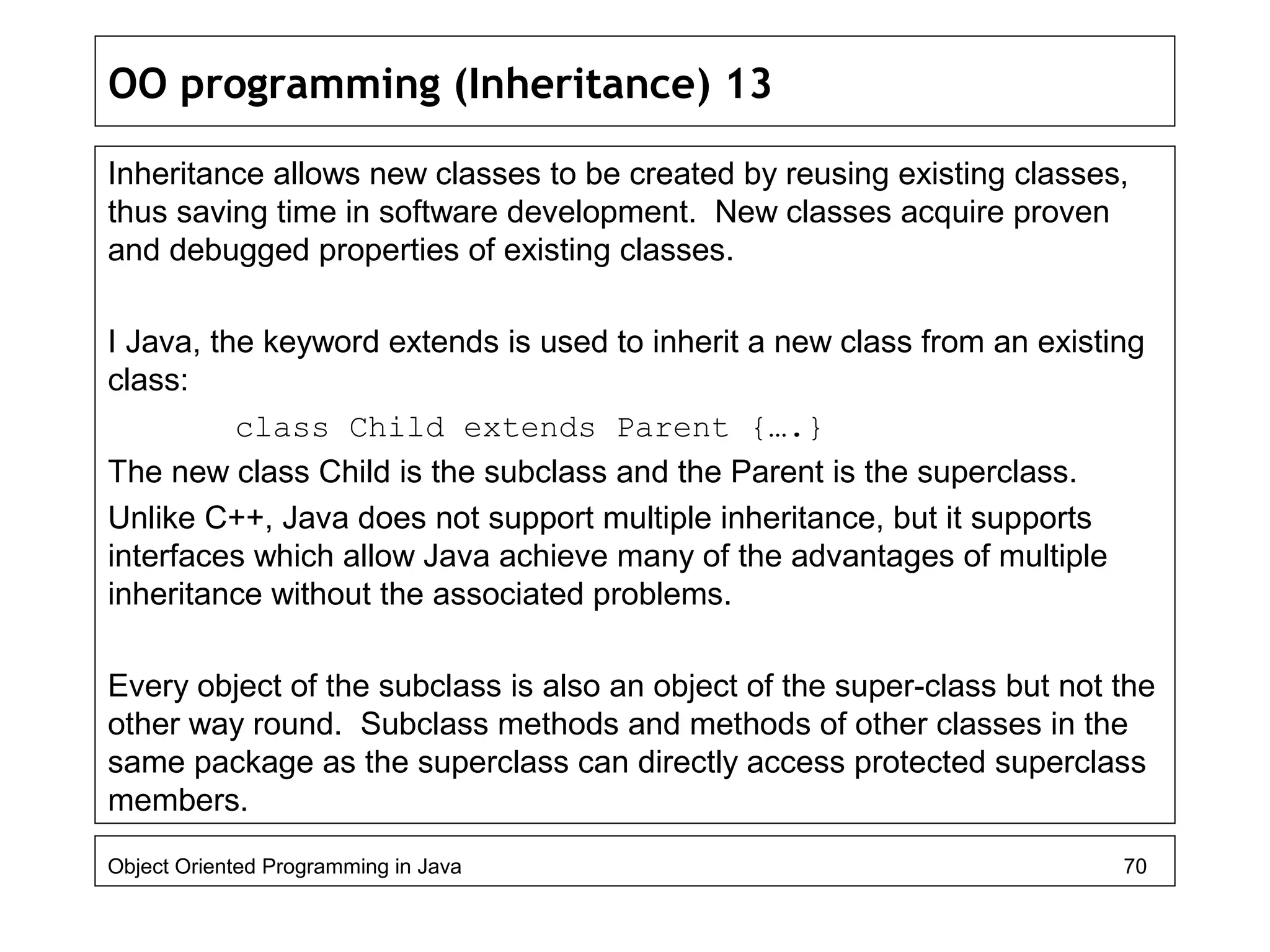 OO programming (Inheritance) 13

Inheritance allows new classes to be created by reusing existing classes, thus saving time in software development. New classes acquire proven and debugged properties of existing classes.

I Java, the keyword extends is used to inherit a new class from an existing class:

class Child extends Parent {….}

The new class Child is the subclass and the Parent is the superclass.

Unlike C++, Java does not support multiple inheritance, but it supports interfaces which allow Java achieve many of the advantages of multiple inheritance without the associated problems.

Every object of the subclass is also an object of the super-class but not the other way round. Subclass methods and methods of other classes in the same package as the superclass can directly access protected superclass members.

Object Oriented Programming in Java

70